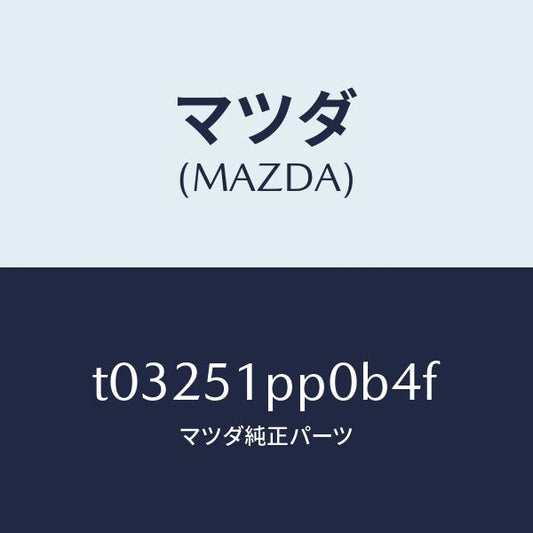 マツダ
(MAZDA)

t03251pp0b4f
マツダ純正パーツ